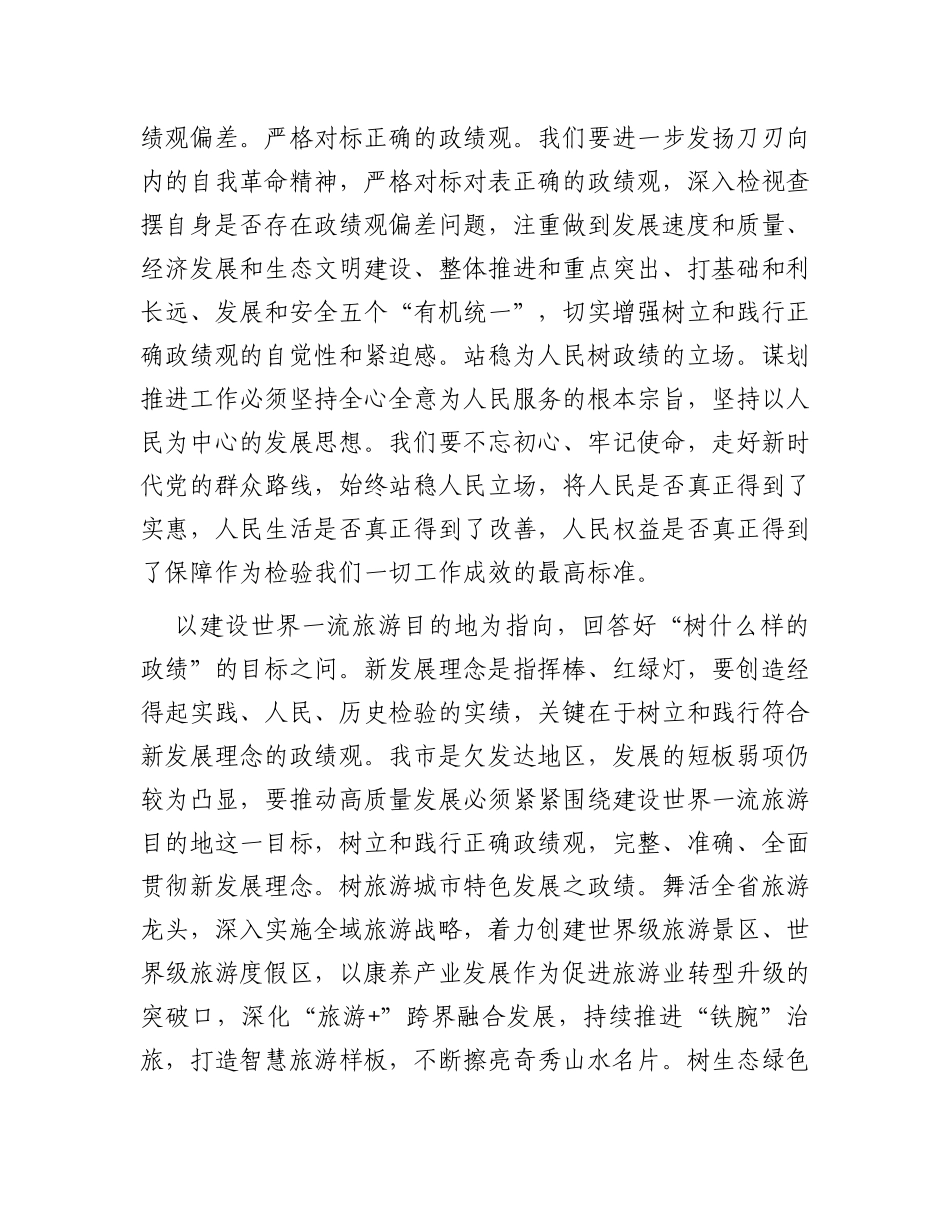 绩观偏差。严格对标正确的政绩观。我们要进一步发扬刀刃向内的自我革命精神，严格对标对表正确的政绩观，深入检视查摆自身是否存在政绩观偏差问题，注重做到发展速度和质量、经济发展和生态文明建设、整体推进和重点突出、打基础和利长远、发展和安全五个“有机统一”，切实增强树立和践行正确政绩观的自觉性和紧迫感。站稳为人民树政绩的立场。谋划推进工作必须坚持全心全意为人民服务的根本宗旨，坚持以人民为中心的发展思想。我们要不忘初心、牢记使命，走好新时代党的群众路线，始终站稳人民立场，将人民是否真正得到了实惠，人民生活是否真正得到了改善，人民权益是否真正得到了保障作为检验我们一切工作成效的最高标准。

以建设世界一流旅游目的地为指向，回答好“树什么样的政绩”的目标之问。新发展理念是指挥棒、红绿灯，要创造经得起实践、人民、历史检验的实绩，关键在于树立和践行符合新发展理念的政绩观。我市是欠发达地区，发展的短板弱项仍较为凸显，要推动高质量发展必须紧紧围绕建设世界一流旅游目的地这一目标，树立和践行正确政绩观，完整、准确、全面贯彻新发展理念。树旅游城市特色发展之政绩。舞活全省旅游龙头，深入实施全域旅游战略，着力创建世界级旅游景区、世界级旅游度假区，以康养产业发展作为促进旅游业转型升级的突破口，深化“旅游+”跨界融合发展，持续推进“铁腕”治旅，打造智慧旅游样板，不断擦亮奇秀山水名片。树生态绿色